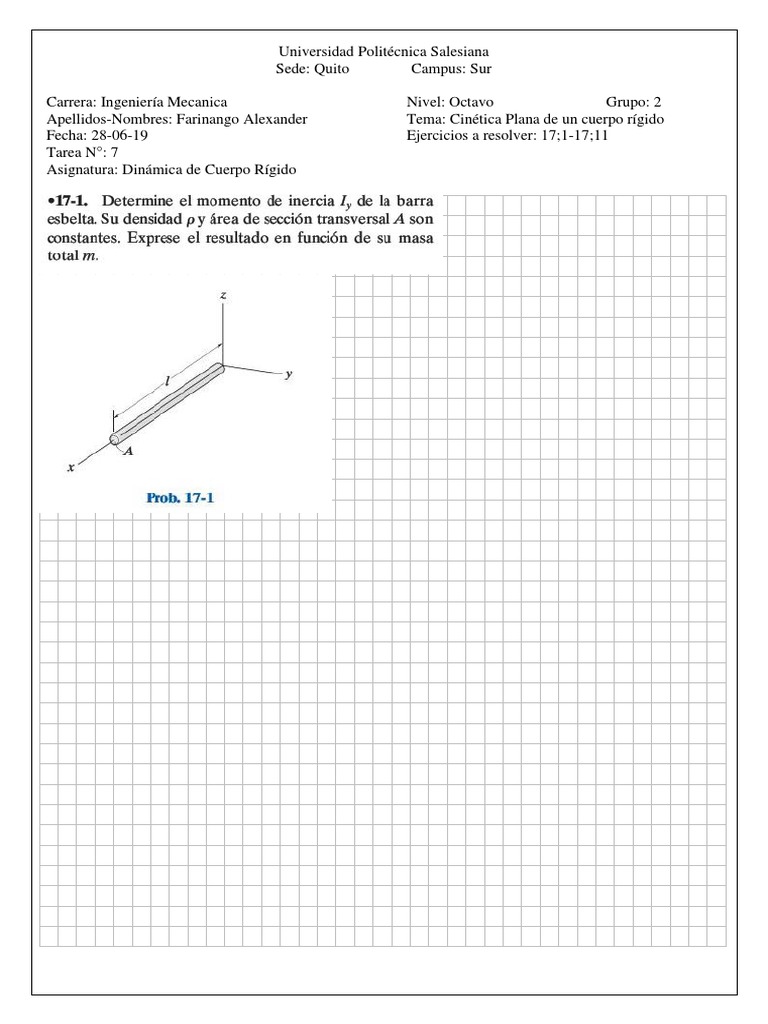 Universidad Politécnica Salesiana
Sede: Quito Campus: Sur

Carrera: Ingeniería Mecanica
Apellidos-Nombres: Farinango Alexander
Fecha: 28-06-19
Tarea N°: 7
Asignatura: Dinámica de Cuerpo Rígido

Nivel: Octavo Grupo: 2
Tema: Cinética Plana de un cuerpo rígido
Ejercicios a resolver: 17;1-17;11

•17-1. Determine el momento de inercia $I_y$ de la barra esbelta. Su densidad $\rho$ y área de sección transversal $A$ son constantes. Exprese el resultado en función de su masa total $m$.

z
y
l
A
x

Prob. 17-1